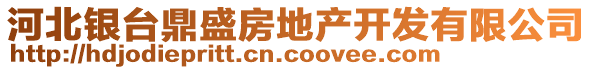 河北银台鼎盛房地产开发有限公司
http://hdjodiepritt.cn.coovee.com